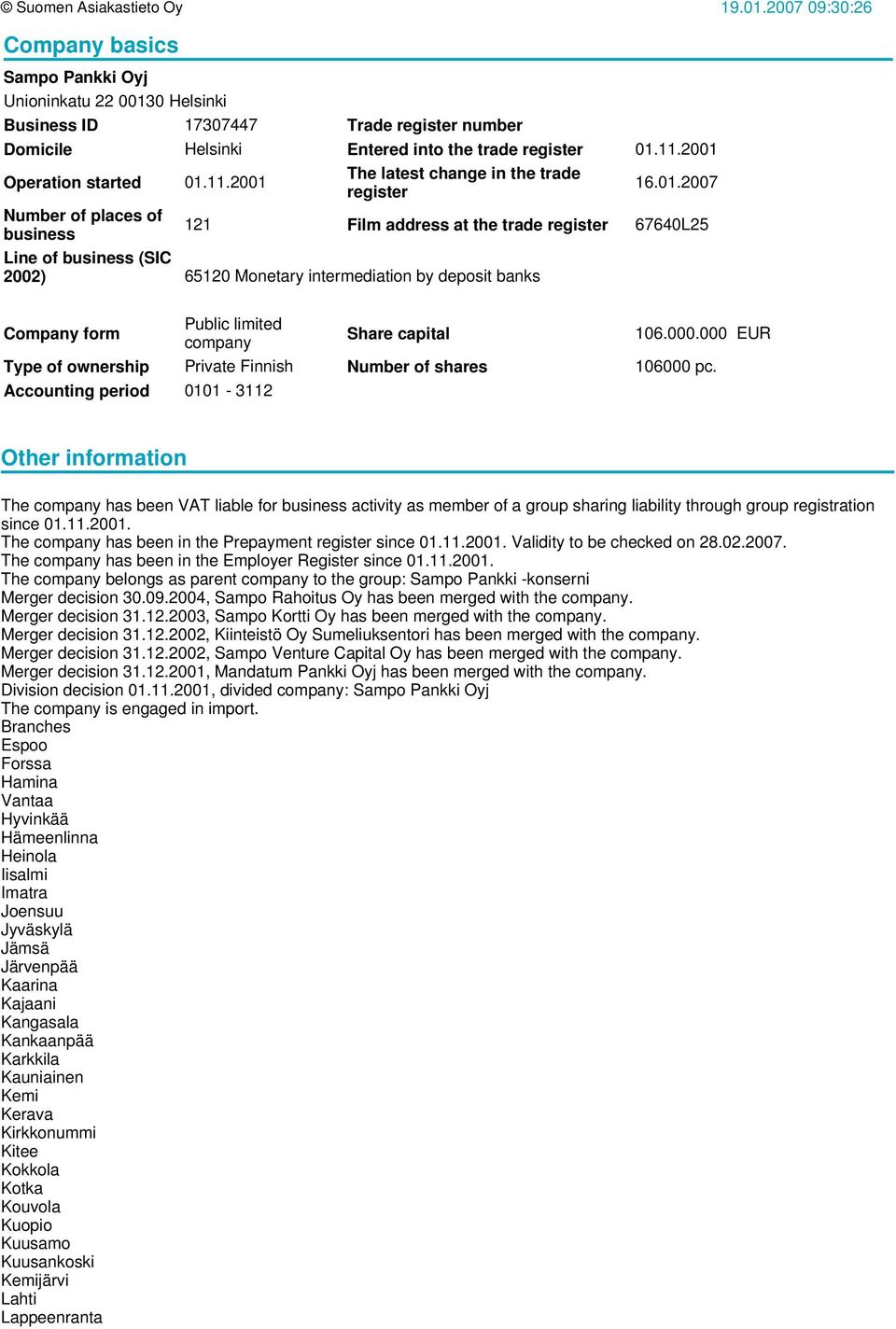 © Suomen Asiakastieto Oy 19.01.2007 09:30:26

Company basics

Sampo Pankki Oyj
Unioninkatu 22 00130 Helsinki

| Business ID | 17307447 | Trade register number | |
|---|---|---|---|
| Domicile | Helsinki | Entered into the trade register | 01.11.2001 |
| Operation started | 01.11.2001 | The latest change in the trade register | 16.01.2007 |
| Number of places of business | 121 | Film address at the trade register | 67640L25 |
| Line of business (SIC 2002) | 65120 Monetary intermediation by deposit banks | | |

| Company form | Public limited company | Share capital | 106.000.000 EUR |
|---|---|---|---|
| Type of ownership | Private Finnish | Number of shares | 106000 pc. |
| Accounting period | 0101 - 3112 | | |

Other information

The company has been VAT liable for business activity as member of a group sharing liability through group registration since 01.11.2001.
The company has been in the Prepayment register since 01.11.2001. Validity to be checked on 28.02.2007.
The company has been in the Employer Register since 01.11.2001.
The company belongs as parent company to the group: Sampo Pankki -konserni
Merger decision 30.09.2004, Sampo Rahoitus Oy has been merged with the company.
Merger decision 31.12.2003, Sampo Kortti Oy has been merged with the company.
Merger decision 31.12.2002, Kiinteistö Oy Sumeliuksentori has been merged with the company.
Merger decision 31.12.2002, Sampo Venture Capital Oy has been merged with the company.
Merger decision 31.12.2001, Mandatum Pankki Oyj has been merged with the company.
Division decision 01.11.2001, divided company: Sampo Pankki Oyj
The company is engaged in import.
Branches
Espoo
Forssa
Hamina
Vantaa
Hyvinkää
Hämeenlinna
Heinola
Iisalmi
Imatra
Joensuu
Jyväskylä
Jämsä
Järvenpää
Kaarina
Kajaani
Kangasala
Kankaanpää
Karkkila
Kauniainen
Kemi
Kerava
Kirkkonummi
Kitee
Kokkola
Kotka
Kouvola
Kuopio
Kuusamo
Kuusankoski
Kemijärvi
Lahti
Lappeenranta